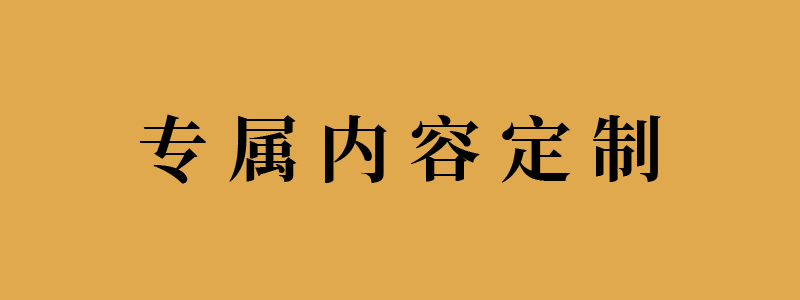 专属内容定制